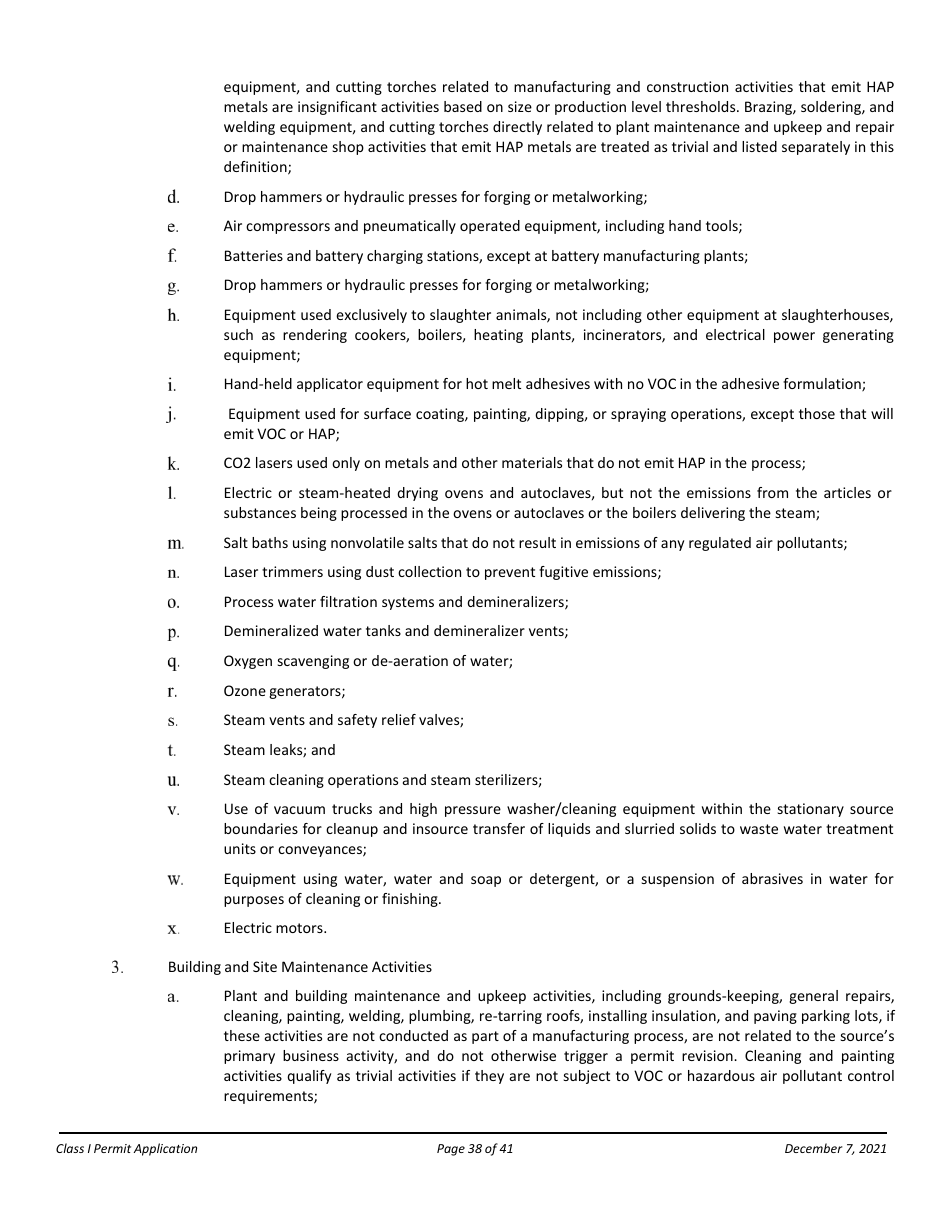 equipment, and cutting torches related to manufacturing and construction activities that emit HAP metals are insignificant activities based on size or production level thresholds. Brazing, soldering, and welding equipment, and cutting torches directly related to plant maintenance and upkeep and repair or maintenance shop activities that emit HAP metals are treated as trivial and listed separately in this definition;

d. Drop hammers or hydraulic presses for forging or metalworking;

e. Air compressors and pneumatically operated equipment, including hand tools;

f. Batteries and battery charging stations, except at battery manufacturing plants;

g. Drop hammers or hydraulic presses for forging or metalworking;

h. Equipment used exclusively to slaughter animals, not including other equipment at slaughterhouses, such as rendering cookers, boilers, heating plants, incinerators, and electrical power generating equipment;

i. Hand-held applicator equipment for hot melt adhesives with no VOC in the adhesive formulation;

j. Equipment used for surface coating, painting, dipping, or spraying operations, except those that will emit VOC or HAP;

k. CO2 lasers used only on metals and other materials that do not emit HAP in the process;

l. Electric or steam-heated drying ovens and autoclaves, but not the emissions from the articles or substances being processed in the ovens or autoclaves or the boilers delivering the steam;

m. Salt baths using nonvolatile salts that do not result in emissions of any regulated air pollutants;

n. Laser trimmers using dust collection to prevent fugitive emissions;

o. Process water filtration systems and demineralizers;

p. Demineralized water tanks and demineralizer vents;

q. Oxygen scavenging or de-aeration of water;

r. Ozone generators;

s. Steam vents and safety relief valves;

t. Steam leaks; and

u. Steam cleaning operations and steam sterilizers;

v. Use of vacuum trucks and high pressure washer/cleaning equipment within the stationary source boundaries for cleanup and insource transfer of liquids and slurried solids to waste water treatment units or conveyances;

w. Equipment using water, water and soap or detergent, or a suspension of abrasives in water for purposes of cleaning or finishing.

x. Electric motors.

3. Building and Site Maintenance Activities

a. Plant and building maintenance and upkeep activities, including grounds-keeping, general repairs, cleaning, painting, welding, plumbing, re-tarring roofs, installing insulation, and paving parking lots, if these activities are not conducted as part of a manufacturing process, are not related to the source's primary business activity, and do not otherwise trigger a permit revision. Cleaning and painting activities qualify as trivial activities if they are not subject to VOC or hazardous air pollutant control requirements;

Class I Permit Application Page 38 of 41 December 7, 2021